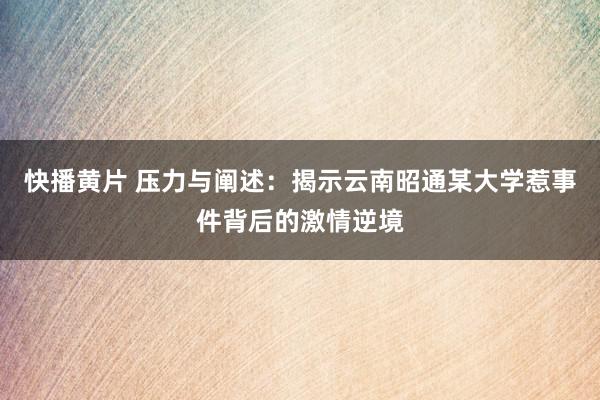 快播黄片 压力与阐述：揭示云南昭通某大学惹事件背后的激情逆境